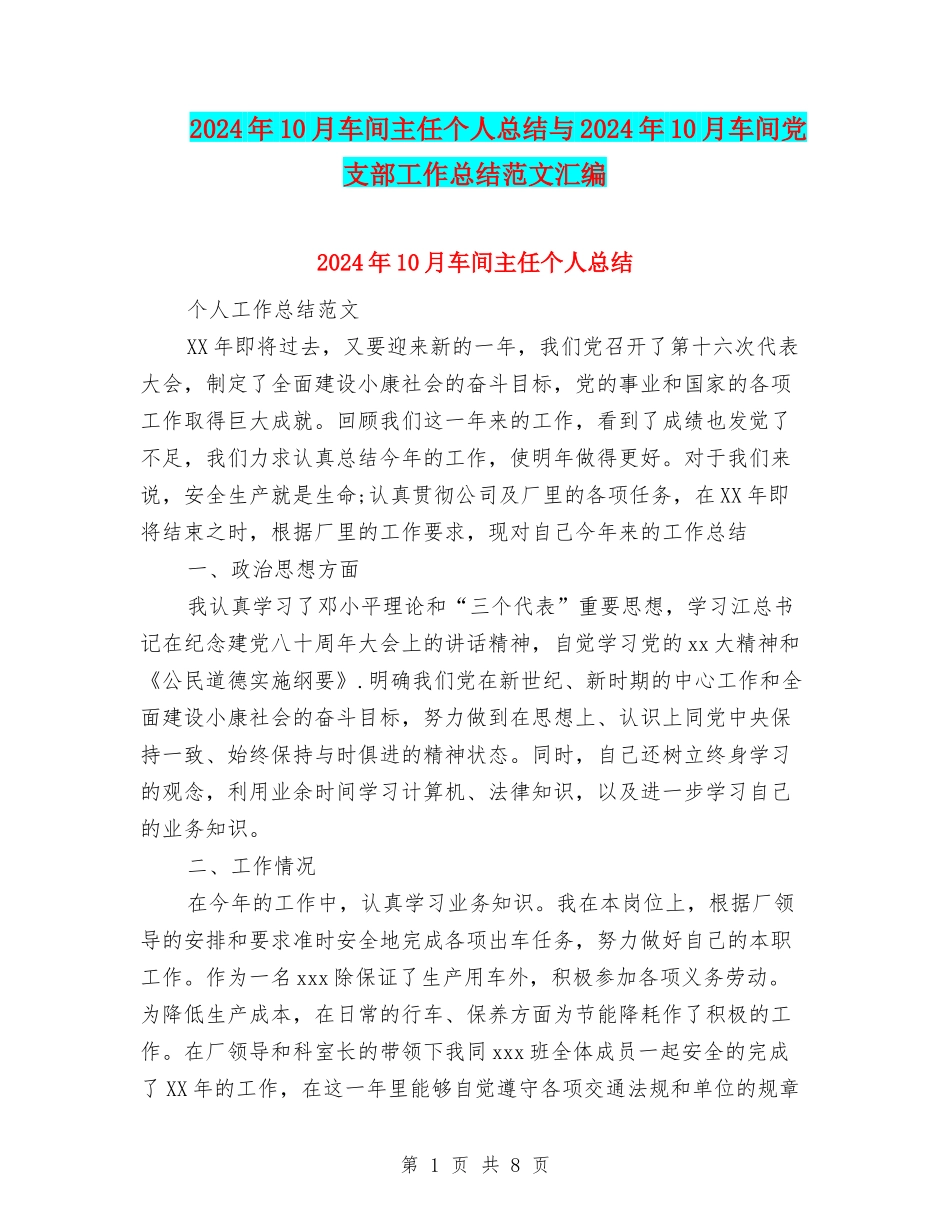 2024年10月车间主任个人总结与2024年10月车间党支部工作总结范文汇编

2024年10月车间主任个人总结

个人工作总结范文

XX年即将过去，又要迎来新的一年，我们党召开了第十六次代表大会，制定了全面建设小康社会的奋斗目标，党的事业和国家的各项工作取得巨大成就。回顾我们这一年来的工作，看到了成绩也发觉了不足，我们力求认真总结今年的工作，使明年做得更好。对于我们来说，安全生产就是生命;认真贯彻公司及厂里的各项任务，在XX年即将结束之时，根据厂里的工作要求，现对自己今年来的工作总结

一、政治思想方面

我认真学习了邓小平理论和“三个代表”重要思想，学习江总书记在纪念建党八十周年大会上的讲话精神，自觉学习党的xx大精神和《公民道德实施纲要》.明确我们党在新世纪、新时期的中心工作和全面建设小康社会的奋斗目标，努力做到在思想上、认识上同党中央保持一致、始终保持与时俱进的精神状态。同时，自己还树立终身学习的观念，利用业余时间学习计算机、法律知识，以及进一步学习自己的业务知识。

二、工作情况

在今年的工作中，认真学习业务知识。我在本岗位上，根据厂领导的安排和要求准时安全地完成各项出车任务，努力做好自己的本职工作。作为一名xxx除保证了生产用车外，积极参加各项义务劳动。为降低生产成本，在日常的行车、保养方面为节能降耗作了积极的工作。在厂领导和科室长的带领下我同xxx班全体成员一起安全的完成了XX年的工作，在这一年里能够自觉遵守各项交通法规和单位的规章

第 1 页 共 8 页